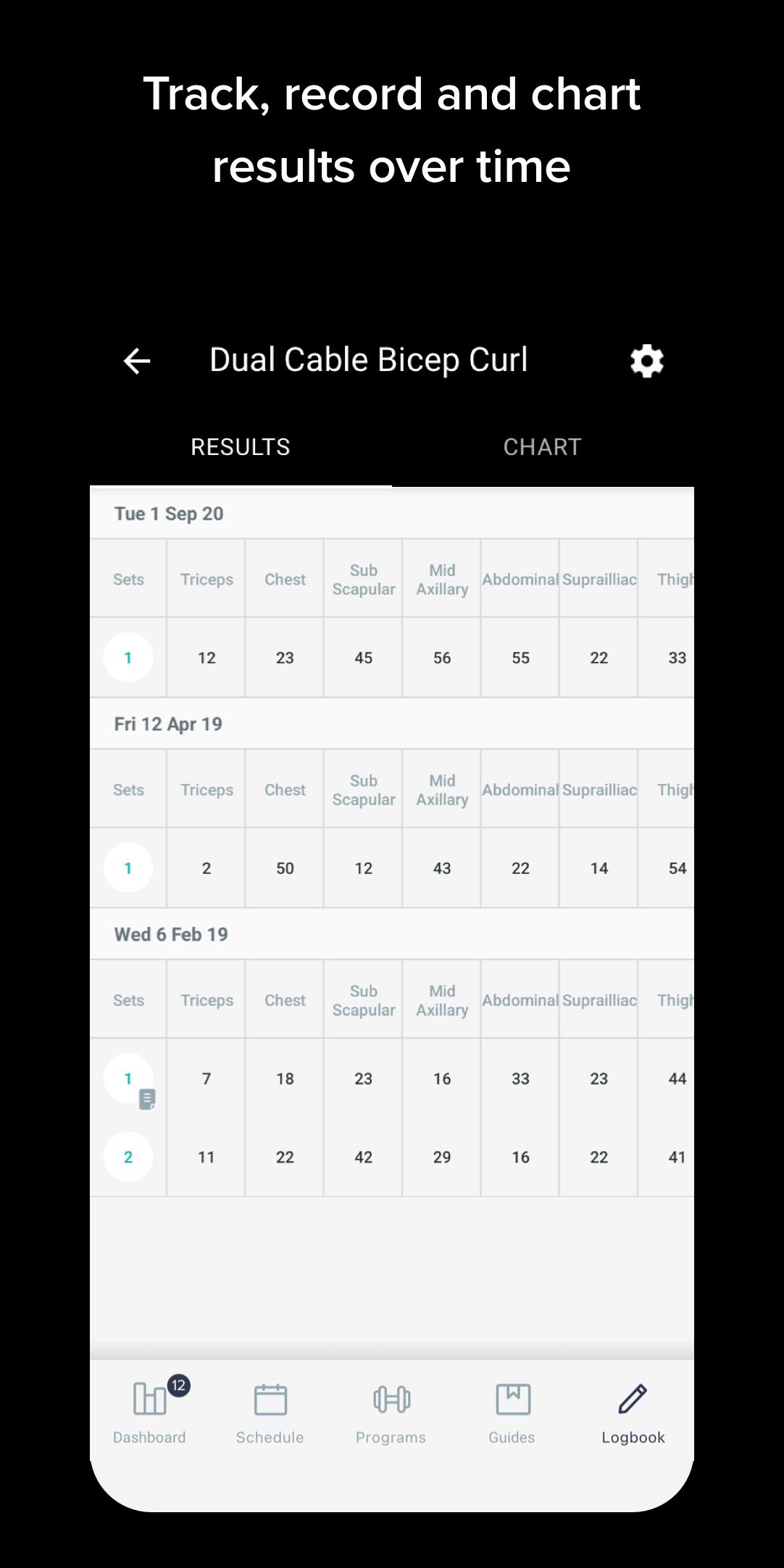 Track, record and chart results over time

Dual Cable Bicep Curl

RESULTS CHART

Tue 1 Sep 20

| Sets | Triceps | Chest | Sub Scapular | Mid Axillary | Abdominal | Suprailliac | Thigh |
|---|---|---|---|---|---|---|---|
| 1 | 12 | 23 | 45 | 56 | 55 | 22 | 33 |

Fri 12 Apr 19

| Sets | Triceps | Chest | Sub Scapular | Mid Axillary | Abdominal | Suprailliac | Thigh |
|---|---|---|---|---|---|---|---|
| 1 | 2 | 50 | 12 | 43 | 22 | 14 | 54 |

Wed 6 Feb 19

| Sets | Triceps | Chest | Sub Scapular | Mid Axillary | Abdominal | Suprailliac | Thigh |
|---|---|---|---|---|---|---|---|
| 1 | 7 | 18 | 23 | 16 | 33 | 23 | 44 |
| 2 | 11 | 22 | 42 | 29 | 16 | 22 | 41 |

12 Dashboard Schedule Programs Guides Logbook